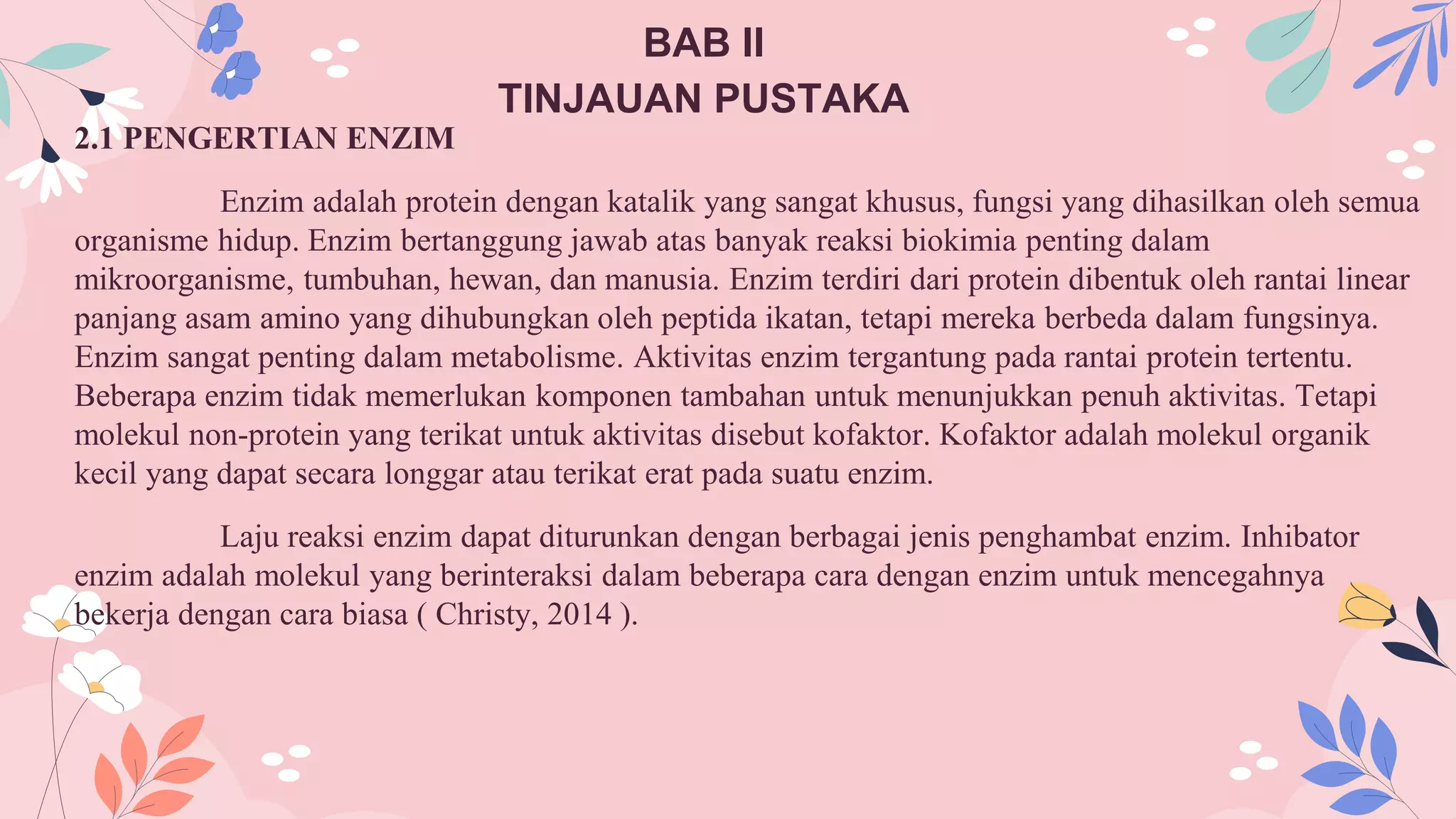 BAB II
TINJAUAN PUSTAKA

2.1 PENGERTIAN ENZIM

Enzim adalah protein dengan katalik yang sangat khusus, fungsi yang dihasilkan oleh semua organisme hidup. Enzim bertanggung jawab atas banyak reaksi biokimia penting dalam mikroorganisme, tumbuhan, hewan, dan manusia. Enzim terdiri dari protein dibentuk oleh rantai linear panjang asam amino yang dihubungkan oleh peptida ikatan, tetapi mereka berbeda dalam fungsinya. Enzim sangat penting dalam metabolisme. Aktivitas enzim tergantung pada rantai protein tertentu. Beberapa enzim tidak memerlukan komponen tambahan untuk menunjukkan penuh aktivitas. Tetapi molekul non-protein yang terikat untuk aktivitas disebut kofaktor. Kofaktor adalah molekul organik kecil yang dapat secara longgar atau terikat erat pada suatu enzim.

Laju reaksi enzim dapat diturunkan dengan berbagai jenis penghambat enzim. Inhibator enzim adalah molekul yang berinteraksi dalam beberapa cara dengan enzim untuk mencegahnya bekerja dengan cara biasa ( Christy, 2014 ).